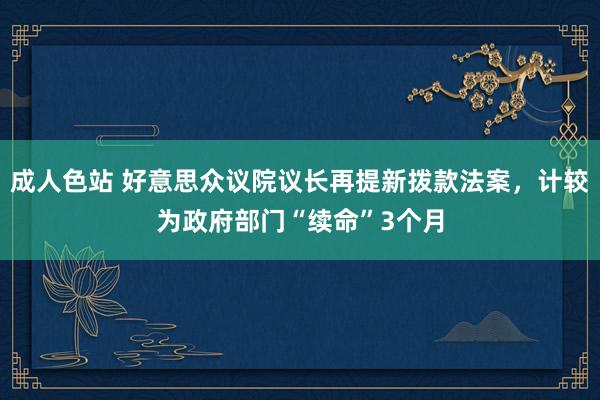 成人色站 好意思众议院议长再提新拨款法案，计较为政府部门“续命”3个月